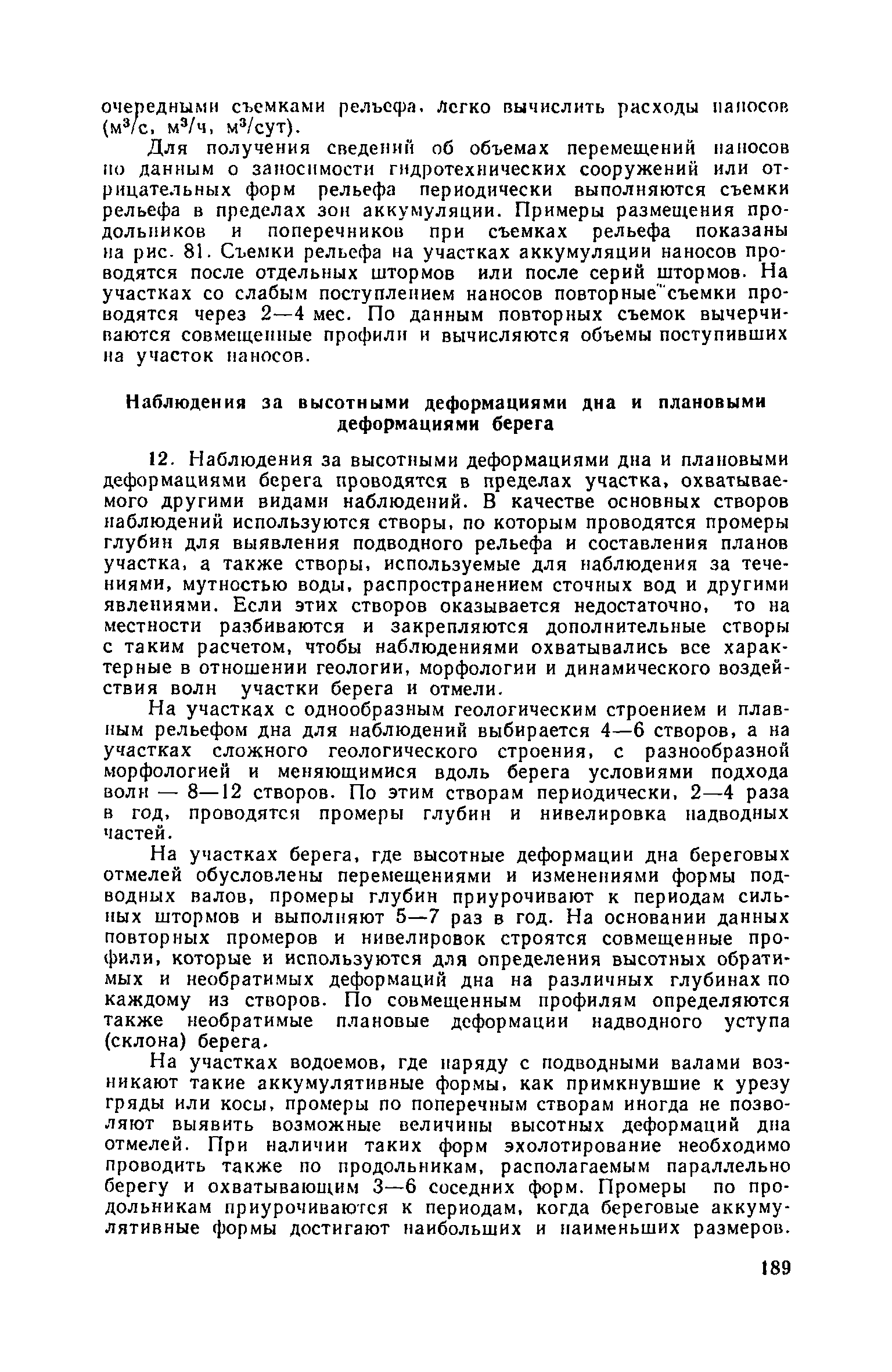 очередными съемками рельефа, легко вычислить расходы наносов ($м^3/с$, $м^3/ч$, $м^3/сут$).

Для получения сведений об объемах перемещений наносов по данным о заносимости гидротехнических сооружений или отрицательных форм рельефа периодически выполняются съемки рельефа в пределах зон аккумуляции. Примеры размещения продольников и поперечников при съемках рельефа показаны на рис. 81. Съемки рельефа на участках аккумуляции наносов проводятся после отдельных штормов или после серий штормов. На участках со слабым поступлением наносов повторные съемки проводятся через 2—4 мес. По данным повторных съемок вычерчиваются совмещенные профили и вычисляются объемы поступивших на участок наносов.

Наблюдения за высотными деформациями дна и плановыми деформациями берега

12. Наблюдения за высотными деформациями дна и плановыми деформациями берега проводятся в пределах участка, охватываемого другими видами наблюдений. В качестве основных створов наблюдений используются створы, по которым проводятся промеры глубин для выявления подводного рельефа и составления планов участка, а также створы, используемые для наблюдения за течениями, мутностью воды, распространением сточных вод и другими явлениями. Если этих створов оказывается недостаточно, то на местности разбиваются и закрепляются дополнительные створы с таким расчетом, чтобы наблюдениями охватывались все характерные в отношении геологии, морфологии и динамического воздействия волн участки берега и отмели.

На участках с однообразным геологическим строением и плавным рельефом дна для наблюдений выбирается 4—6 створов, а на участках сложного геологического строения, с разнообразной морфологией и меняющимися вдоль берега условиями подхода волн — 8—12 створов. По этим створам периодически, 2—4 раза в год, проводятся промеры глубин и нивелировка надводных частей.

На участках берега, где высотные деформации дна береговых отмелей обусловлены перемещениями и изменениями формы подводных валов, промеры глубин приурочивают к периодам сильных штормов и выполняют 5—7 раз в год. На основании данных повторных промеров и нивелировок строятся совмещенные профили, которые и используются для определения высотных обратимых и необратимых деформаций дна на различных глубинах по каждому из створов. По совмещенным профилям определяются также необратимые плановые деформации надводного уступа (склона) берега.

На участках водоемов, где наряду с подводными валами возникают такие аккумулятивные формы, как примкнувшие к урезу гряды или косы, промеры по поперечным створам иногда не позволяют выявить возможные величины высотных деформаций дна отмелей. При наличии таких форм эхолотирование необходимо проводить также по продольникам, располагаемым параллельно берегу и охватывающим 3—6 соседних форм. Промеры по продольникам приурочиваются к периодам, когда береговые аккумулятивные формы достигают наибольших и наименьших размеров.

189